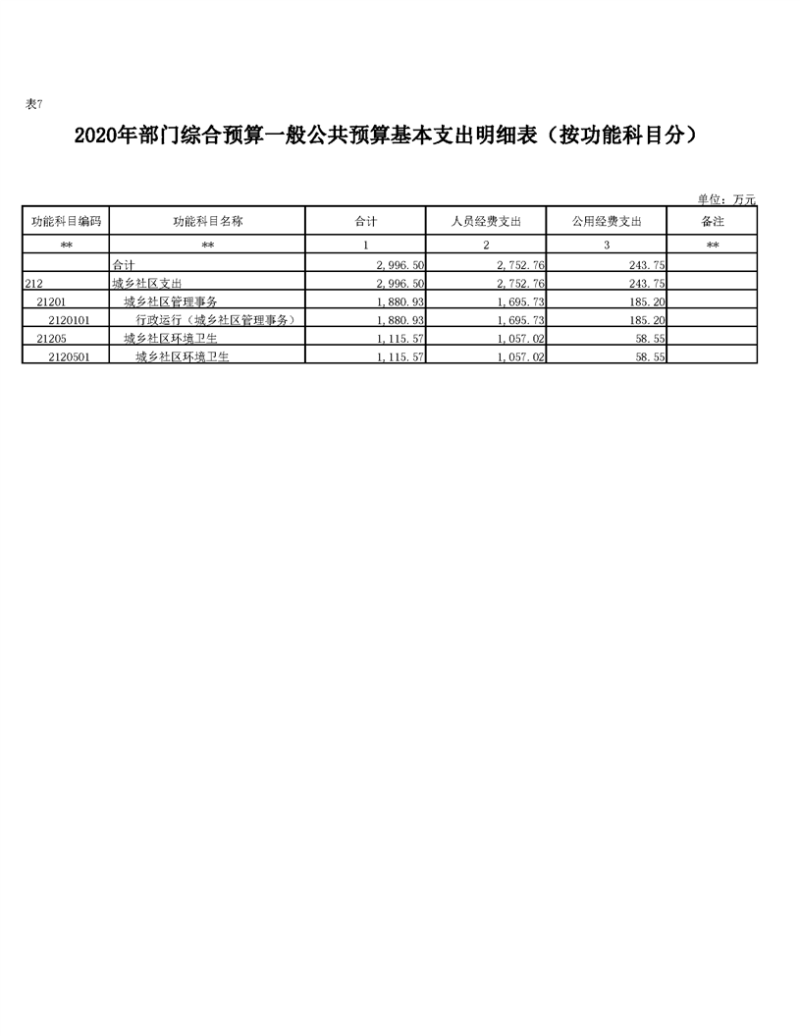 表7

2020年部门综合预算一般公共预算基本支出明细表（按功能科目分）

单位：万元

| 功能科目编码 | 功能科目名称 | 合计 | 人员经费支出 | 公用经费支出 | 备注 |
|---|---|---|---|---|---|
| ** | ** | 1 | 2 | 3 | ** |
|  | 合计 | 2,996.50 | 2,752.76 | 243.75 |  |
| 212 | 城乡社区支出 | 2,996.50 | 2,752.76 | 243.75 |  |
| 21201 | 城乡社区管理事务 | 1,880.93 | 1,695.73 | 185.20 |  |
| 2120101 | 行政运行（城乡社区管理事务） | 1,880.93 | 1,695.73 | 185.20 |  |
| 21205 | 城乡社区环境卫生 | 1,115.57 | 1,057.02 | 58.55 |  |
| 2120501 | 城乡社区环境卫生 | 1,115.57 | 1,057.02 | 58.55 |  |